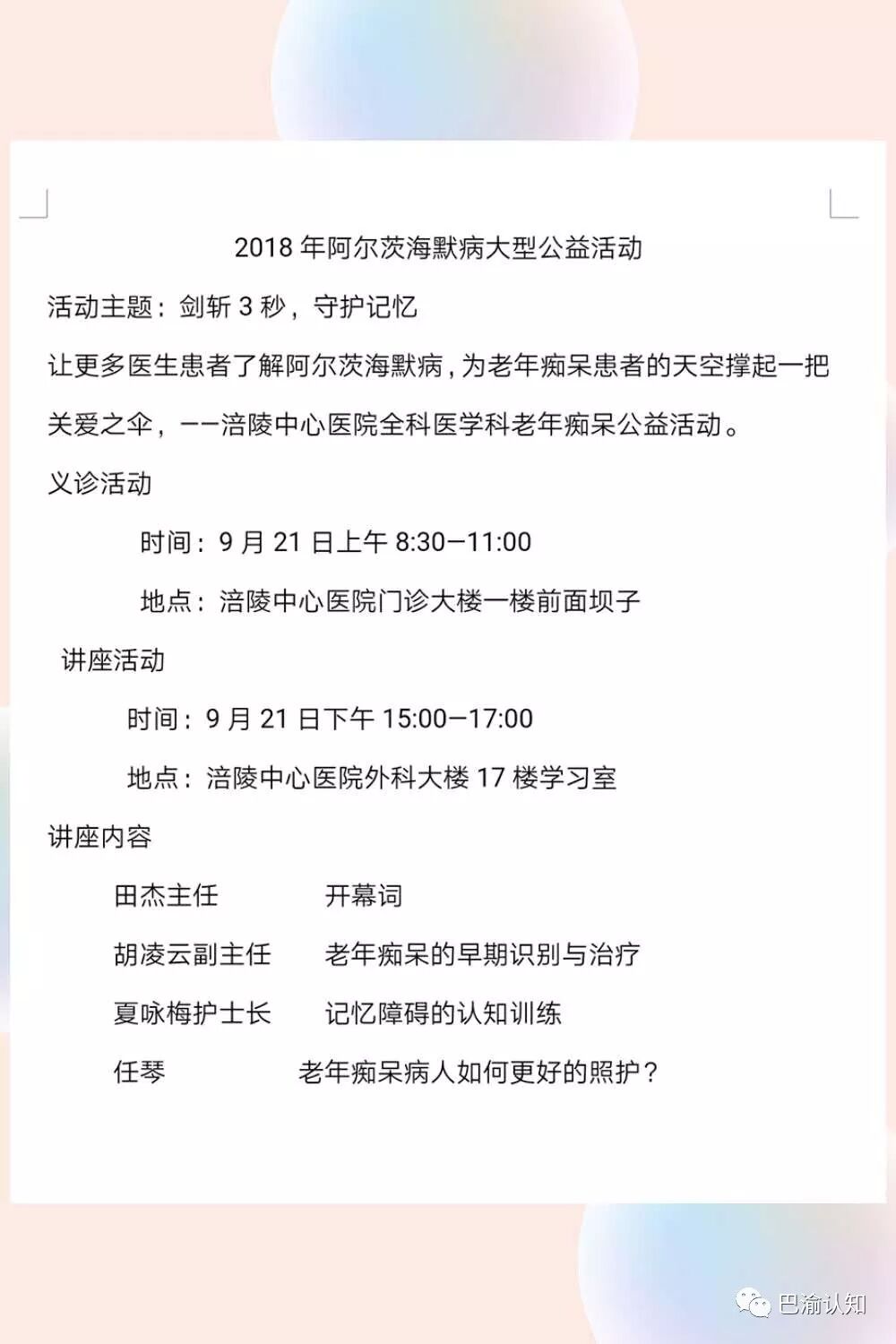 2018年阿尔茨海默病大型公益活动

活动主题：剑斩3秒，守护记忆

让更多医生患者了解阿尔茨海默病，为老年痴呆患者的天空撑起一把关爱之伞，——涪陵中心医院全科医学科老年痴呆公益活动。

义诊活动

时间：9月21日上午8:30—11:00

地点：涪陵中心医院门诊大楼一楼前面坝子

讲座活动

时间：9月21日下午15:00—17:00

地点：涪陵中心医院外科大楼17楼学习室

讲座内容

田杰主任 开幕词

胡凌云副主任 老年痴呆的早期识别与治疗

夏咏梅护士长 记忆障碍的认知训练

任琴 老年痴呆病人如何更好的照护？

巴渝认知